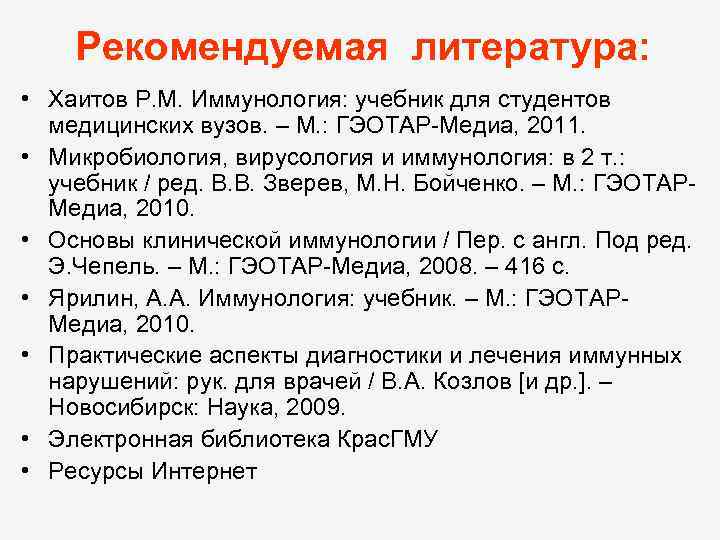 Рекомендуемая литература:

• Хаитов Р.М. Иммунология: учебник для студентов медицинских вузов. – М.: ГЭОТАР-Медиа, 2011.
• Микробиология, вирусология и иммунология: в 2 т.: учебник / ред. В.В. Зверев, М.Н. Бойченко. – М.: ГЭОТАР-Медиа, 2010.
• Основы клинической иммунологии / Пер. с англ. Под ред. Э.Чепель. – М.: ГЭОТАР-Медиа, 2008. – 416 с.
• Ярилин, А.А. Иммунология: учебник. – М.: ГЭОТАР-Медиа, 2010.
• Практические аспекты диагностики и лечения иммунных нарушений: рук. для врачей / В.А. Козлов [и др.]. – Новосибирск: Наука, 2009.
• Электронная библиотека КрасГМУ
• Ресурсы Интернет